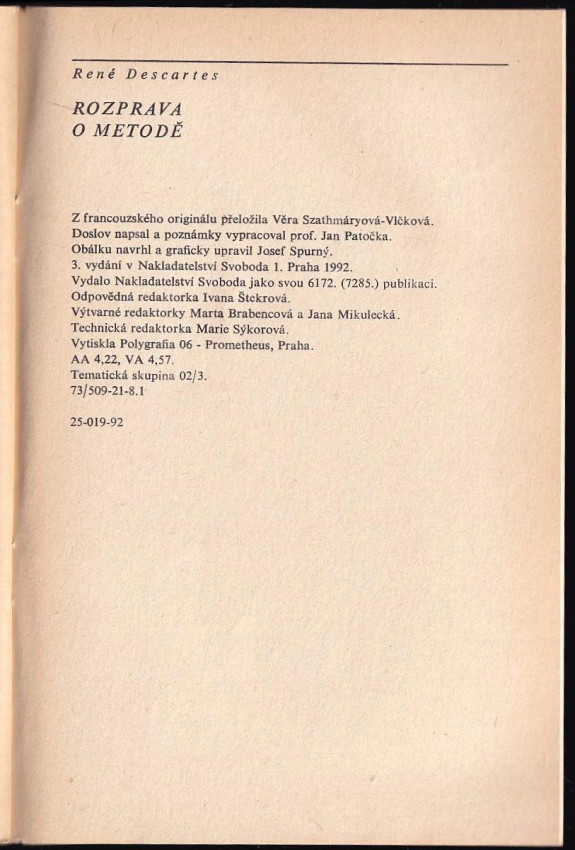 René Descartes

ROZPRAVA
O METODĚ

Z francouzského originálu přeložila Věra Szathmáryová-Vlčková.
Doslov napsal a poznámky vypracoval prof. Jan Patočka.
Obálku navrhl a graficky upravil Josef Spurný.
3. vydání v Nakladatelství Svoboda 1. Praha 1992.
Vydalo Nakladatelství Svoboda jako svou 6172. (7285.) publikaci.
Odpovědná redaktorka Ivana Štekrová.
Výtvarné redaktorky Marta Brabencová a Jana Mikulecká.
Technická redaktorka Marie Sýkorová.
Vytiskla Polygrafia 06 - Prometheus, Praha.
AA 4,22, VA 4,57.
Tematická skupina 02/3.
73/509-21-8.1

25-019-92